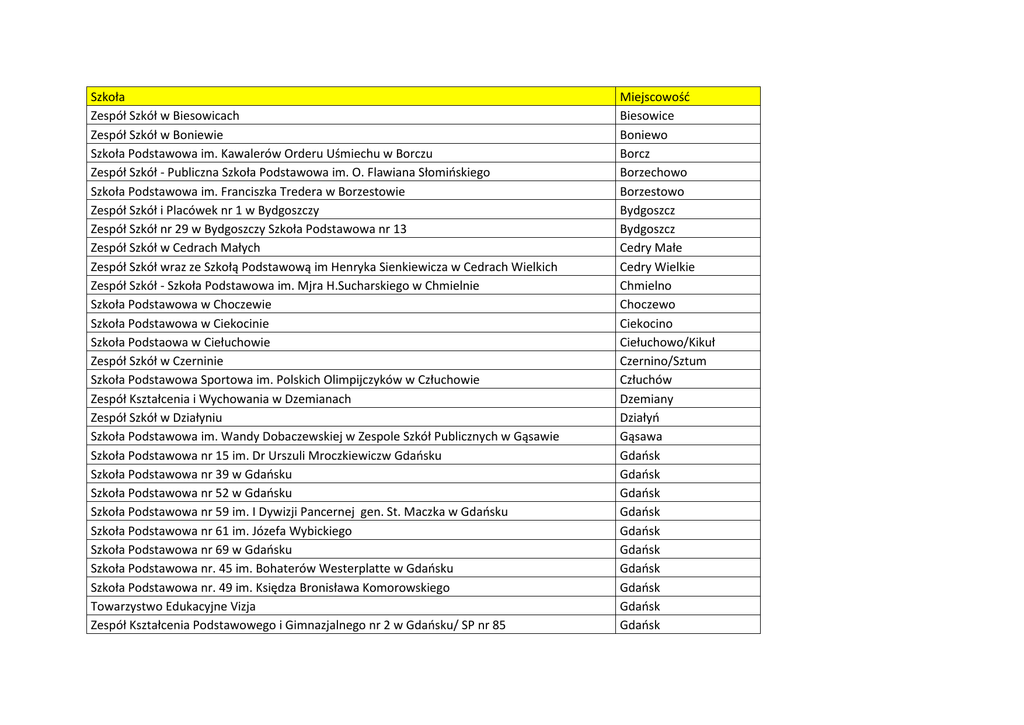 | Szkoła | Miejscowość |
|---|---|
| Zespół Szkół w Biesowicach | Biesowice |
| Zespół Szkół w Boniewie | Boniewo |
| Szkoła Podstawowa im. Kawalerów Orderu Uśmiechu w Borczu | Borcz |
| Zespół Szkół - Publiczna Szkoła Podstawowa im. O. Flawiana Słomińskiego | Borzechowo |
| Szkoła Podstawowa im. Franciszka Tredera w Borzestowie | Borzestowo |
| Zespół Szkół i Placówek nr 1 w Bydgoszczy | Bydgoszcz |
| Zespół Szkół nr 29 w Bydgoszczy Szkoła Podstawowa nr 13 | Bydgoszcz |
| Zespół Szkół w Cedrach Małych | Cedry Małe |
| Zespół Szkół wraz ze Szkołą Podstawową im Henryka Sienkiewicza w Cedrach Wielkich | Cedry Wielkie |
| Zespół Szkół - Szkoła Podstawowa im. Mjra H.Sucharskiego w Chmielnie | Chmielno |
| Szkoła Podstawowa w Choczewie | Choczewo |
| Szkoła Podstawowa w Ciekocinie | Ciekocino |
| Szkoła Podstaowa w Ciełuchowie | Ciełuchowo/Kikuł |
| Zespół Szkół w Czerninie | Czernino/Sztum |
| Szkoła Podstawowa Sportowa im. Polskich Olimpijczyków w Człuchowie | Człuchów |
| Zespół Kształcenia i Wychowania w Dzemianach | Dzemiany |
| Zespół Szkół w Działyniu | Działyń |
| Szkoła Podstawowa im. Wandy Dobaczewskiej w Zespole Szkół Publicznych w Gąsawie | Gąsawa |
| Szkoła Podstawowa nr 15 im. Dr Urszuli Mroczkiewiczw Gdańsku | Gdańsk |
| Szkoła Podstawowa nr 39 w Gdańsku | Gdańsk |
| Szkoła Podstawowa nr 52 w Gdańsku | Gdańsk |
| Szkoła Podstawowa nr 59 im. I Dywizji Pancernej gen. St. Maczka w Gdańsku | Gdańsk |
| Szkoła Podstawowa nr 61 im. Józefa Wybickiego | Gdańsk |
| Szkoła Podstawowa nr 69 w Gdańsku | Gdańsk |
| Szkoła Podstawowa nr. 45 im. Bohaterów Westerplatte w Gdańsku | Gdańsk |
| Szkoła Podstawowa nr. 49 im. Księdza Bronisława Komorowskiego | Gdańsk |
| Towarzystwo Edukacyjne Vizja | Gdańsk |
| Zespół Kształcenia Podstawowego i Gimnazjalnego nr 2 w Gdańsku/ SP nr 85 | Gdańsk |